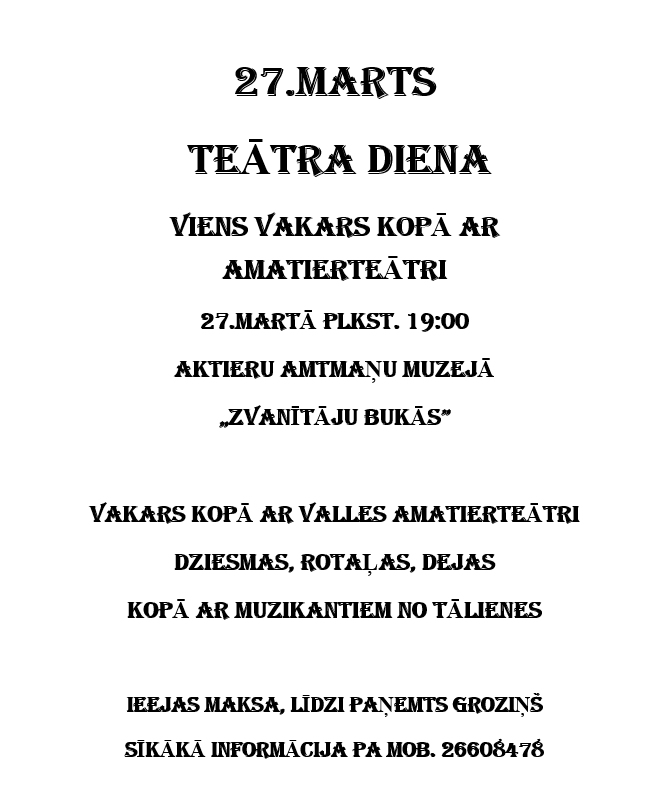 27.MARTS

TEĀTRA DIENA

VIENS VAKARS KOPĀ AR AMATIERTEĀTRI

27.MARTĀ PLKST. 19:00

AKTIERU AMTMAŅU MUZEJĀ

„ZVANĪTĀJU BUKĀS"

VAKARS KOPĀ AR VALLES AMATIERTEĀTRI

DZIESMAS, ROTAĻAS, DEJAS

KOPĀ AR MUZIKANTIEM NO TĀLIENES

IEEJAS MAKSA, LĪDZI PAŅEMTS GROZIŅŠ

SĪKĀKĀ INFORMĀCIJA PA MOB. 26608478